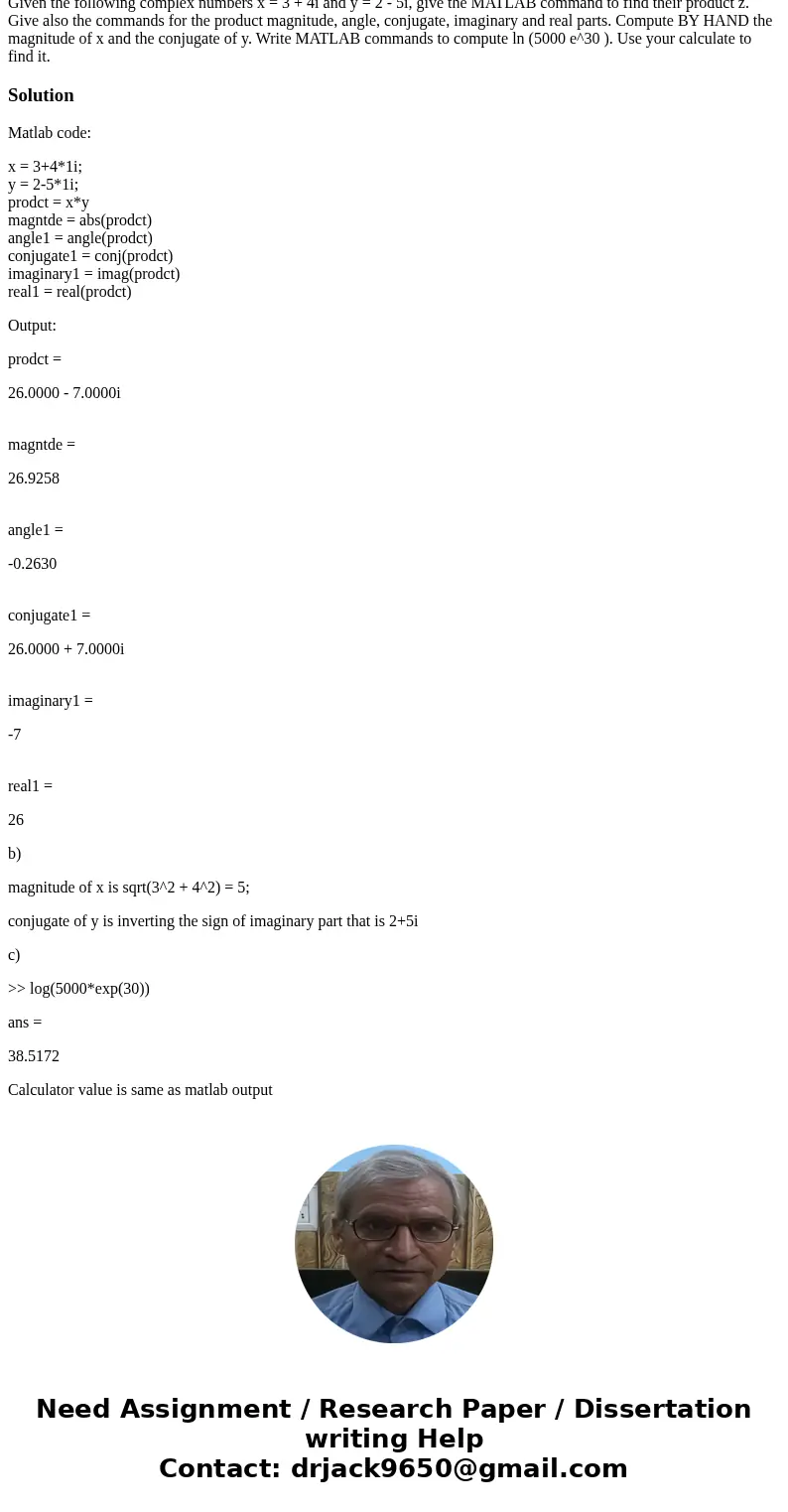 Given the following complex numbers x = 3 + 4i and y = 2 - 5i, give the MATLAB command to find their product z. Give also the commands for the product magnitude, angle, conjugate, imaginary and real parts. Compute BY HAND the magnitude of x and the conjugate of y. Write MATLAB commands to compute ln (5000 e^30 ). Use your calculate to find it.

Solution

Matlab code:

x = 3+4*1i;
y = 2-5*1i;
prodct = x*y
magntde = abs(prodct)
angle1 = angle(prodct)
conjugate1 = conj(prodct)
imaginary1 = imag(prodct)
real1 = real(prodct)

Output:

prodct =

26.0000 - 7.0000i

magntde =

26.9258

angle1 =

-0.2630

conjugate1 =

26.0000 + 7.0000i

imaginary1 =

-7

real1 =

26

b)

magnitude of x is sqrt(3^2 + 4^2) = 5;

conjugate of y is inverting the sign of imaginary part that is 2+5i

c)

>> log(5000*exp(30))

ans =

38.5172

Calculator value is same as matlab output

Need Assignment / Research Paper / Dissertation writing Help
Contact: drjack9650@gmail.com